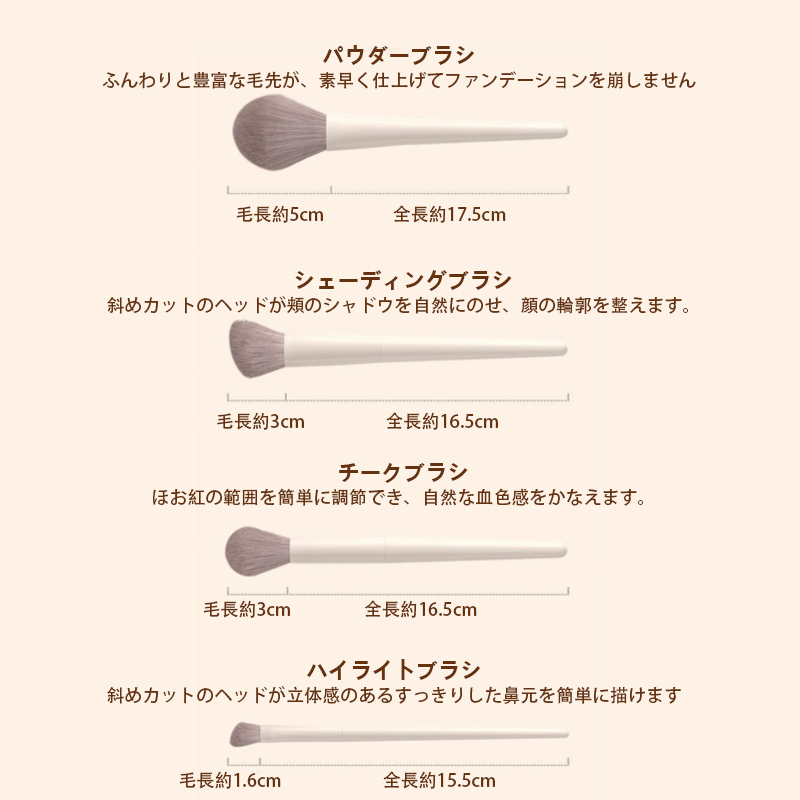 パウダーブラシ
ふんわりと豊富な毛先が、素早く仕上げてファンデーションを崩しません

毛長約5cm
全長約17.5cm

シェーディングブラシ
斜めカットのヘッドが頬のシャドウを自然にのせ、顔の輪郭を整えます。

毛長約3cm
全長約16.5cm

チークブラシ
ほお紅の範囲を簡単に調節でき、自然な血色感をかなえます。

毛長約3cm
全長約16.5cm

ハイライトブラシ
斜めカットのヘッドが立体感のあるすっきりした鼻元を簡単に描けます

毛長約1.6cm
全長約15.5cm